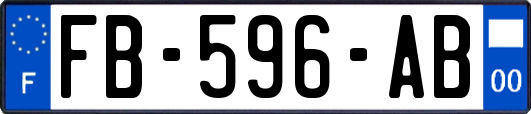 F
FB-596-AB
00